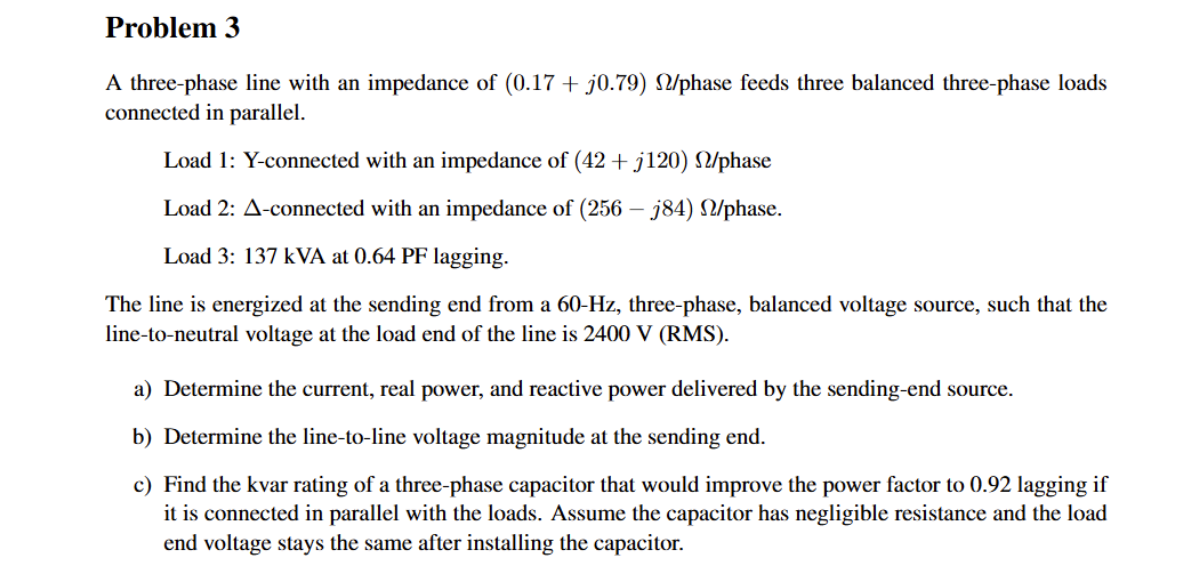 Problem 3

A three-phase line with an impedance of $(0.17 + j0.79)$ $\Omega$/phase feeds three balanced three-phase loads connected in parallel.

Load 1: Y-connected with an impedance of $(42 + j120)$ $\Omega$/phase

Load 2: $\Delta$-connected with an impedance of $(256 - j84)$ $\Omega$/phase.

Load 3: 137 kVA at 0.64 PF lagging.

The line is energized at the sending end from a 60-Hz, three-phase, balanced voltage source, such that the line-to-neutral voltage at the load end of the line is 2400 V (RMS).

a) Determine the current, real power, and reactive power delivered by the sending-end source.

b) Determine the line-to-line voltage magnitude at the sending end.

c) Find the kvar rating of a three-phase capacitor that would improve the power factor to 0.92 lagging if it is connected in parallel with the loads. Assume the capacitor has negligible resistance and the load end voltage stays the same after installing the capacitor.